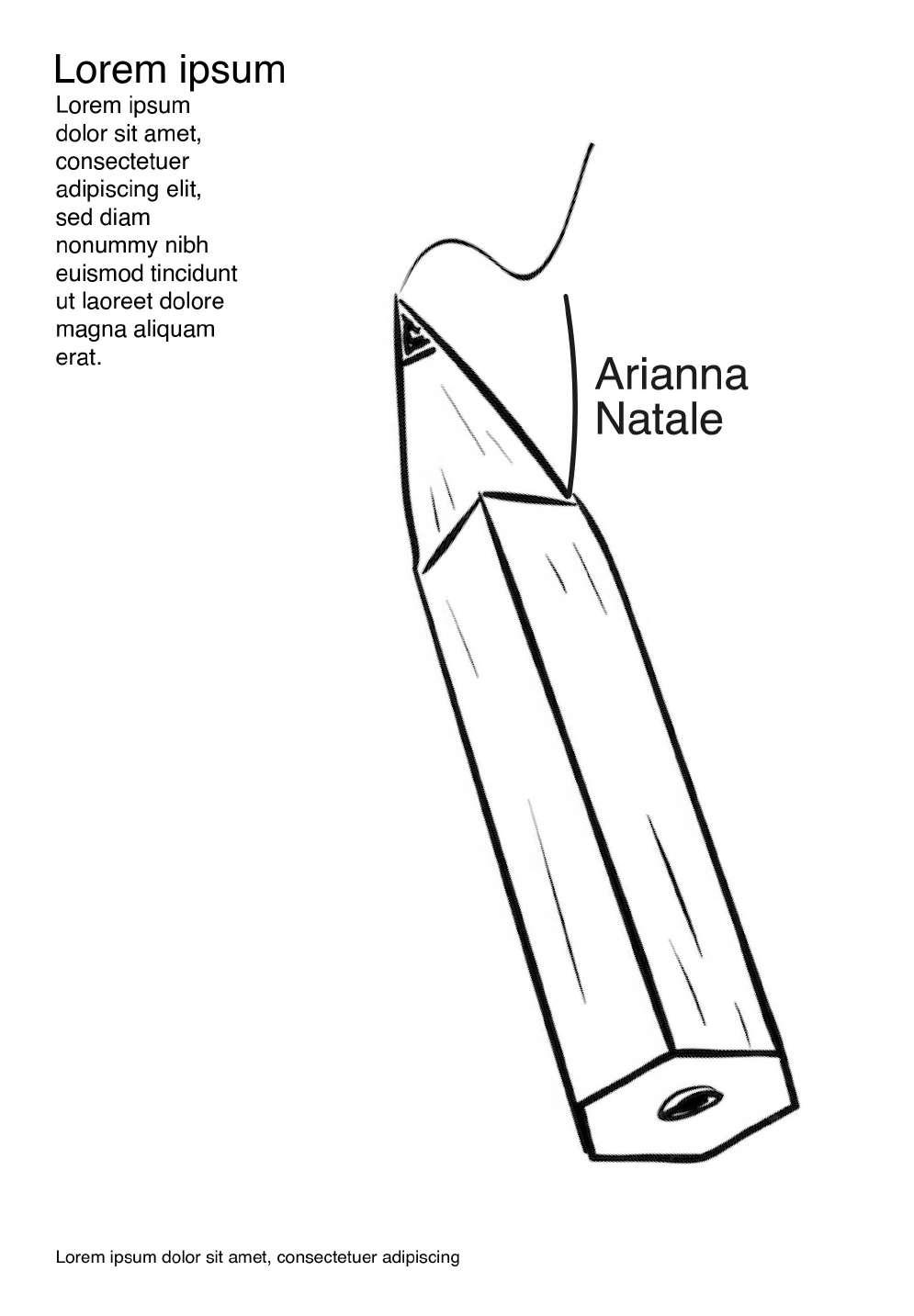 Lorem ipsum

Lorem ipsum dolor sit amet, consectetuer adipiscing elit, sed diam nonummy nibh euismod tincidunt ut laoreet dolore magna aliquam erat.

Arianna
Natale

Lorem ipsum dolor sit amet, consectetuer adipiscing